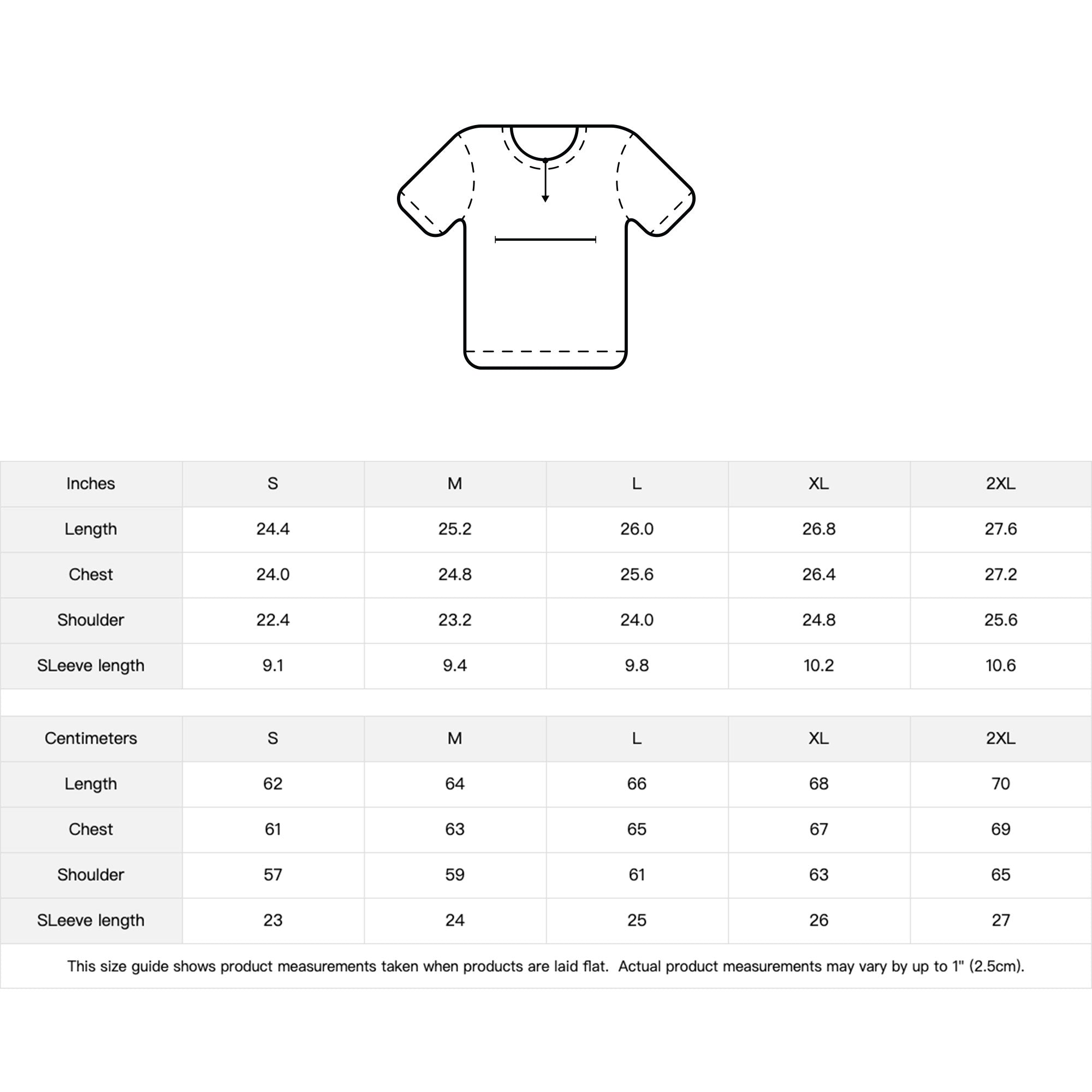 | Inches | S | M | L | XL | 2XL |
|---|---|---|---|---|---|
| Length | 24.4 | 25.2 | 26.0 | 26.8 | 27.6 |
| Chest | 24.0 | 24.8 | 25.6 | 26.4 | 27.2 |
| Shoulder | 22.4 | 23.2 | 24.0 | 24.8 | 25.6 |
| SLeeve length | 9.1 | 9.4 | 9.8 | 10.2 | 10.6 |

| Centimeters | S | M | L | XL | 2XL |
|---|---|---|---|---|---|
| Length | 62 | 64 | 66 | 68 | 70 |
| Chest | 61 | 63 | 65 | 67 | 69 |
| Shoulder | 57 | 59 | 61 | 63 | 65 |
| SLeeve length | 23 | 24 | 25 | 26 | 27 |

This size guide shows product measurements taken when products are laid flat. Actual product measurements may vary by up to 1" (2.5cm).